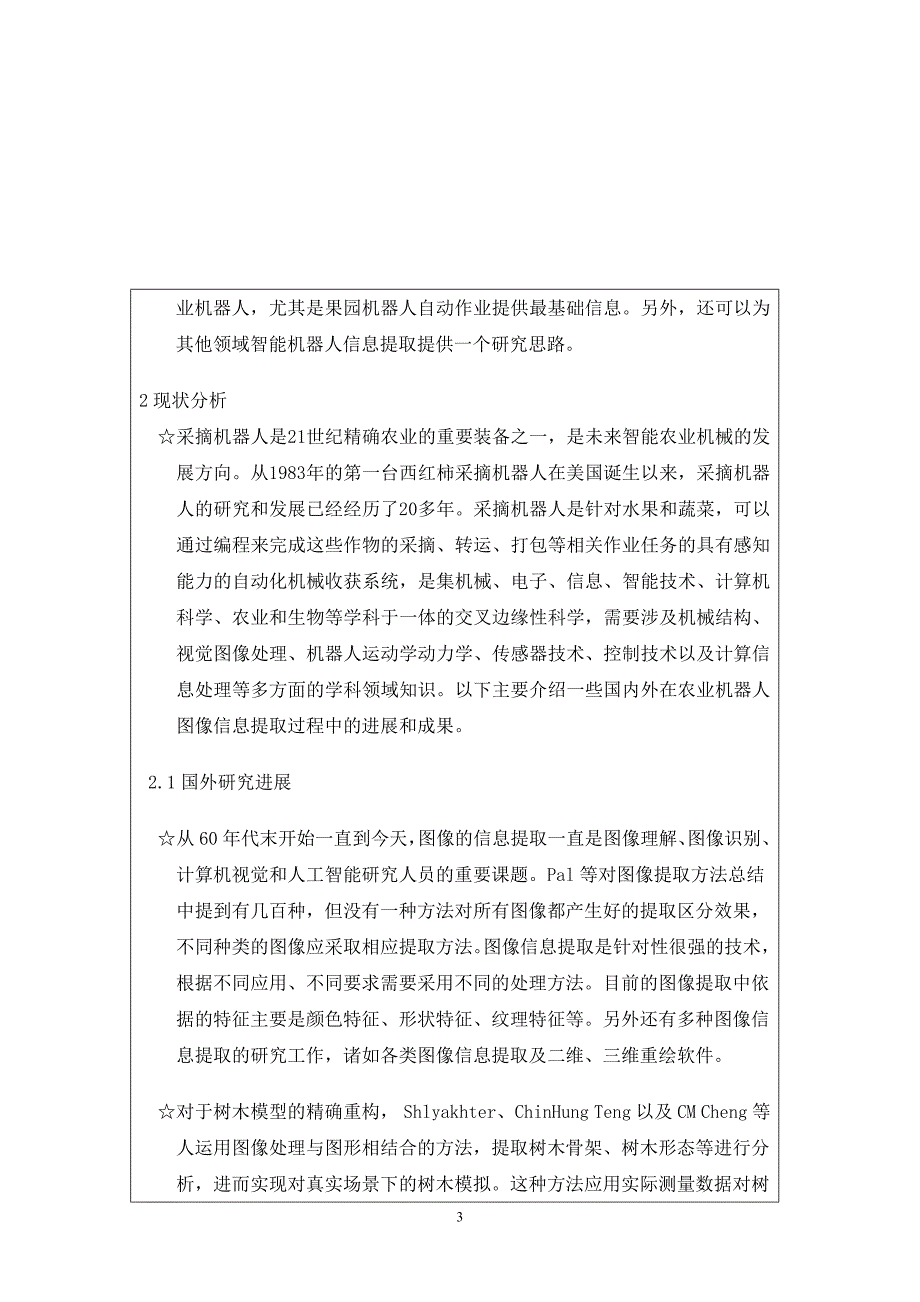 业机器人，尤其是果园机器人自动作业提供最基础信息。另外，还可以为其他领域智能机器人信息提取提供一个研究思路。

2 现状分析

☆采摘机器人是21世纪精确农业的重要装备之一，是未来智能农业机械的发展方向。从1983年的第一台西红柿采摘机器人在美国诞生以来，采摘机器人的研究和发展已经经历了20多年。采摘机器人是针对水果和蔬菜，可以通过编程来完成这些作物的采摘、转运、打包等相关作业任务的具有感知能力的自动化机械收获系统，是集机械、电子、信息、智能技术、计算机科学、农业和生物等学科于一体的交叉边缘性科学，需要涉及机械结构、视觉图像处理、机器人运动学动力学、传感器技术、控制技术以及计算信息处理等多方面的学科领域知识。以下主要介绍一些国内外在农业机器人图像信息提取过程中的进展和成果。

2.1 国外研究进展

☆从 60 年代末开始一直到今天，图像的信息提取一直是图像理解、图像识别、计算机视觉和人工智能研究人员的重要课题。Pal 等对图像提取方法总结中提到有几百种，但没有一种方法对所有图像都产生好的提取区分效果，不同种类的图像应采取相应提取方法。图像信息提取是针对性很强的技术，根据不同应用、不同要求需要采用不同的处理方法。目前的图像提取中依据的特征主要是颜色特征、形状特征、纹理特征等。另外还有多种图像信息提取的研究工作，诸如各类图像信息提取及二维、三维重绘软件。

☆对于树木模型的精确重构， Shlyakhter、ChinHung Teng 以及 CM Cheng 等人运用图像处理与图形相结合的方法，提取树木骨架、树木形态等进行分析，进而实现对真实场景下的树木模拟。这种方法应用实际测量数据对树

3